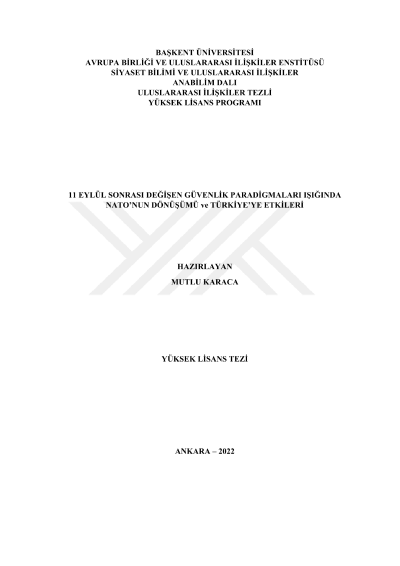 BAŞKENT ÜNİVERSİTESİ
AVRUPA BİRLİĞİ VE ULUSLARARASI İLİŞKİLER ENSTİTÜSÜ
SİYASET BİLİMİ VE ULUSLARARASI İLİŞKİLER
ANABİLİM DALI
ULUSLARARASI İLİŞKİLER TEZLİ
YÜKSEK LİSANS PROGRAMI

11 EYLÜL SONRASI DEĞİŞEN GÜVENLİK PARADİGMALARI IŞIĞINDA
NATO'NUN DÖNÜŞÜMÜ ve TÜRKİYE'YE ETKİLERİ

HAZIRLAYAN
MUTLU KARACA

YÜKSEK LİSANS TEZİ

ANKARA – 2022